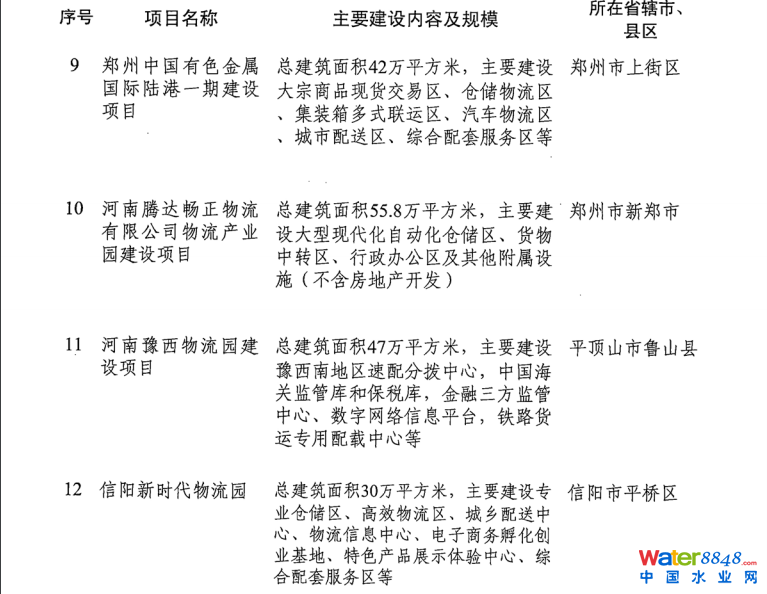 | 序号 | 项目名称 | 主要建设内容及规模 | 所在省辖市、县区 |
|---|---|---|---|
| 9 | 郑州中国有色金属国际陆港一期建设项目 | 总建筑面积42万平方米，主要建设大宗商品现货交易区、仓储物流区、集装箱多式联运区、汽车物流区、城市配送区、综合配套服务区等 | 郑州市上街区 |
| 10 | 河南腾达畅正物流有限公司物流产业园建设项目 | 总建筑面积55.8万平方米，主要建设大型现代化自动化仓储区、货物中转区、行政办公区及其他附属设施（不含房地产开发） | 郑州市新郑市 |
| 11 | 河南豫西物流园建设项目 | 总建筑面积47万平方米，主要建设豫西南地区速配分拨中心，中国海关监管库和保税库，金融三方监管中心、数字网络信息平台，铁路货运专用配载中心等 | 平顶山市鲁山县 |
| 12 | 信阳新时代物流园 | 总建筑面积30万平方米，主要建设专业仓储区、高效物流区、城乡配送中心、物流信息中心、电子商务孵化创业基地、特色产品展示体验中心、综合配套服务区等 | 信阳市平桥区 |

water8848.com
中国水业网